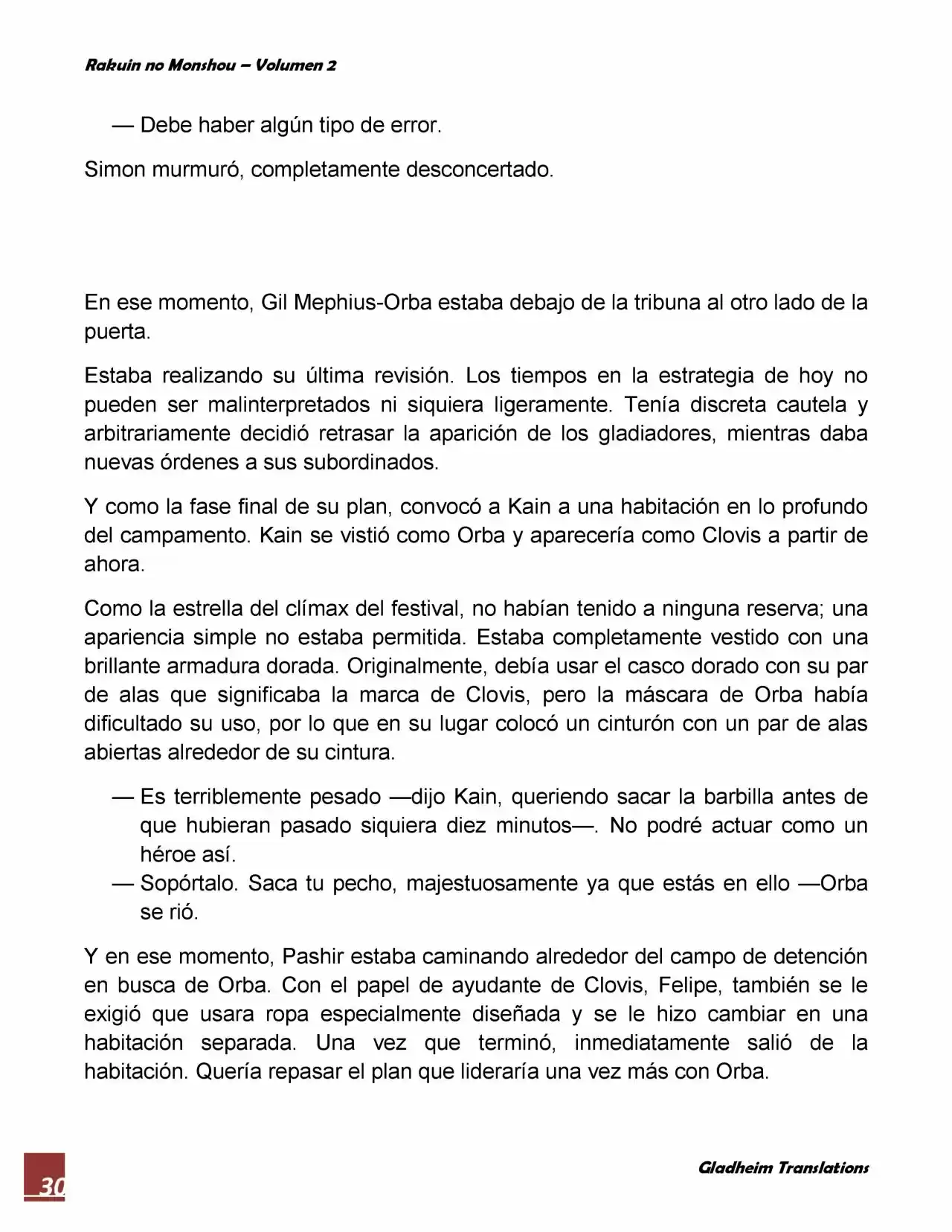 Rakuin no Monshou – Volumen 2

— Debe haber algún tipo de error.

Simon murmuró, completamente desconcertado.

En ese momento, Gil Mephius-Orba estaba debajo de la tribuna al otro lado de la puerta.

Estaba realizando su última revisión. Los tiempos en la estrategia de hoy no pueden ser malinterpretados ni siquiera ligeramente. Tenía discreta cautela y arbitrariamente decidió retrasar la aparición de los gladiadores, mientras daba nuevas órdenes a sus subordinados.

Y como la fase final de su plan, convocó a Kain a una habitación en lo profundo del campamento. Kain se vistió como Orba y aparecería como Clovis a partir de ahora.

Como la estrella del clímax del festival, no habían tenido a ninguna reserva; una apariencia simple no estaba permitida. Estaba completamente vestido con una brillante armadura dorada. Originalmente, debía usar el casco dorado con su par de alas que significaba la marca de Clovis, pero la máscara de Orba había dificultado su uso, por lo que en su lugar colocó un cinturón con un par de alas abiertas alrededor de su cintura.

— Es terriblemente pesado —dijo Kain, queriendo sacar la barbilla antes de que hubieran pasado siquiera diez minutos—. No podré actuar como un héroe así.
— Sopórtalo. Saca tu pecho, majestuosamente ya que estás en ello —Orba se rió.

Y en ese momento, Pashir estaba caminando alrededor del campo de detención en busca de Orba. Con el papel de ayudante de Clovis, Felipe, también se le exigió que usara ropa especialmente diseñada y se le hizo cambiar en una habitación separada. Una vez que terminó, inmediatamente salió de la habitación. Quería repasar el plan que lideraría una vez más con Orba.

30

Gladheim Translations